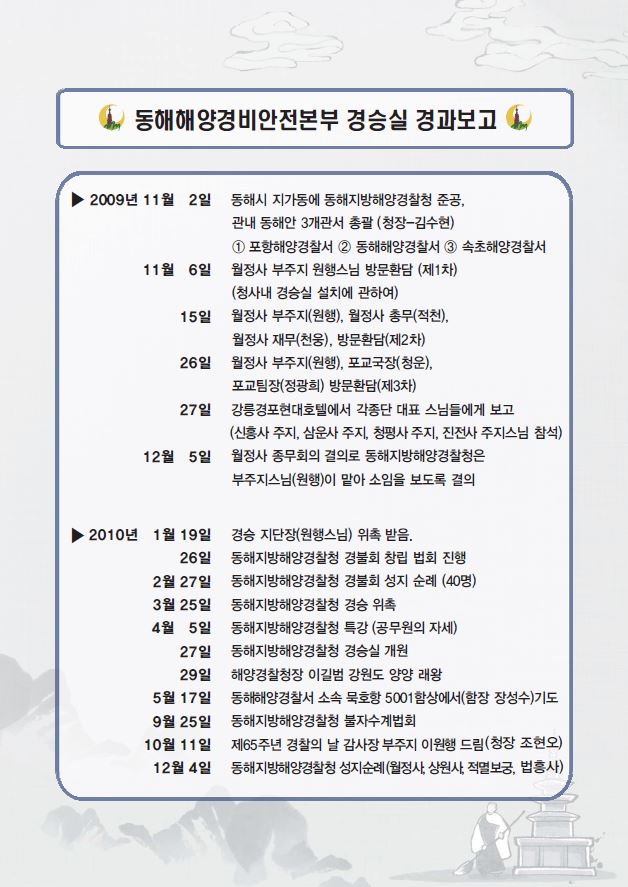 동해해양경비안전본부 경승실 경과보고

▶ 2009년 11월 2일 동해시 지가동에 동해지방해양경찰청 준공, 관내 동해안 3개관서 총괄 (청장-김수현)
① 포항해양경찰서 ② 동해해양경찰서 ③ 속초해양경찰서

11월 6일 월정사 부주지 원행스님 방문환담 (제1차) (청사내 경승실 설치에 관하여)

15일 월정사 부주지(원행), 월정사 총무(적천), 월정사 재무(천웅), 방문환담(제2차)

26일 월정사 부주지(원행), 포교국장(청운), 포교팀장(정광희) 방문환담(제3차)

27일 강릉경포현대호텔에서 각종단 대표 스님들에게 보고 (신흥사 주지, 삼운사 주지, 청평사 주지, 진전사 주지스님 참석)

12월 5일 월정사 종무회의 결의로 동해지방해양경찰청은 부주지스님(원행)이 맡아 소임을 보도록 결의

▶ 2010년 1월 19일 경승 지단장(원행스님) 위촉 받음.

26일 동해지방해양경찰청 경불회 창립 법회 진행

2월 27일 동해지방해양경찰청 경불회 성지 순례 (40명)

3월 25일 동해지방해양경찰청 경승 위촉

4월 5일 동해지방해양경찰청 특강 (공무원의 자세)

27일 동해지방해양경찰청 경승실 개원

29일 해양경찰청장 이길범 강원도 양양 래왕

5월 17일 동해해양경찰서 소속 묵호항 5001함상에서(함장 장성수)기도

9월 25일 동해지방해양경찰청 불자수계법회

10월 11일 제65주년 경찰의 날 감사장 부주지 이원행 드림(청장 조현오)

12월 4일 동해지방해양경찰청 성지순례(월정사, 상원사, 적멸보궁, 법흥사)